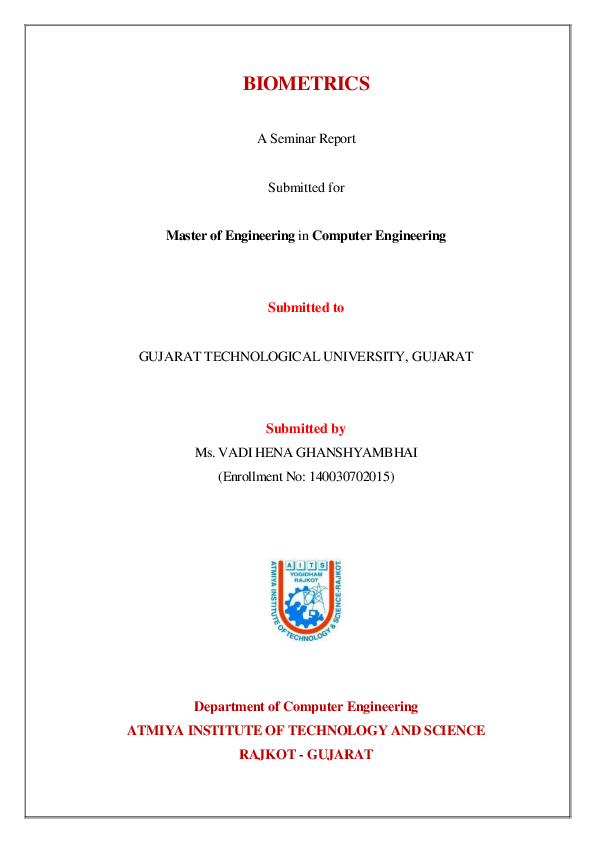 BIOMETRICS

A Seminar Report

Submitted for

Master of Engineering in Computer Engineering

Submitted to

GUJARAT TECHNOLOGICAL UNIVERSITY, GUJARAT

Submitted by

Ms. VADI HENA GHANSHYAMBHAI

(Enrollment No: 140030702015)

AITS
YOGIDHAM
RAJKOT
ATMIYA INSTITUTE OF TECHNOLOGY & SCIENCE-RAJKOT

Department of Computer Engineering

ATMIYA INSTITUTE OF TECHNOLOGY AND SCIENCE

RAJKOT - GUJARAT